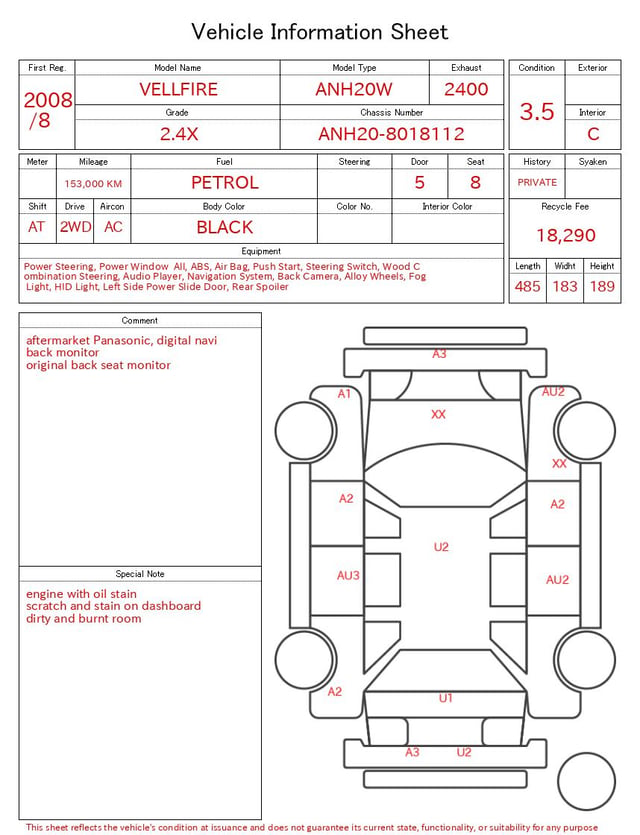 Vehicle Information Sheet

| First Reg. | Model Name | Model Type | Exhaust |
|---|---|---|---|
| 2008 /8 | VELLFIRE | ANH20W | 2400 |
| | Grade | Chassis Number | |
| | 2.4X | ANH20-8018112 | |

| Condition | Exterior |
|---|---|
| 3.5 | |
| | Interior |
| | C |

| Meter | Mileage | Fuel | Steering | Door | Seat |
|---|---|---|---|---|---|
| | 153,000 KM | PETROL | | 5 | 8 |

| Shift | Drive | Aircon | Body Color | Color No. | Interior Color |
|---|---|---|---|---|---|
| AT | 2WD | AC | BLACK | | |

| History | Syaken |
|---|---|
| PRIVATE | |

Recycle Fee
18,290

Equipment
Power Steering, Power Window All, ABS, Air Bag, Push Start, Steering Switch, Wood Combination Steering, Audio Player, Navigation System, Back Camera, Alloy Wheels, Fog Light, HID Light, Left Side Power Slide Door, Rear Spoiler

| Length | Widht | Height |
|---|---|---|
| 485 | 183 | 189 |

Comment
aftermarket Panasonic, digital navi
back monitor
original back seat monitor

Special Note
engine with oil stain
scratch and stain on dashboard
dirty and burnt room

A3
A1
AU2
XX
XX
A2
A2
U2
AU3
AU2
A2
U1
A3 U2

This sheet reflects the vehicle's condition at issuance and does not guarantee its current state, functionality, or suitability for any purpose